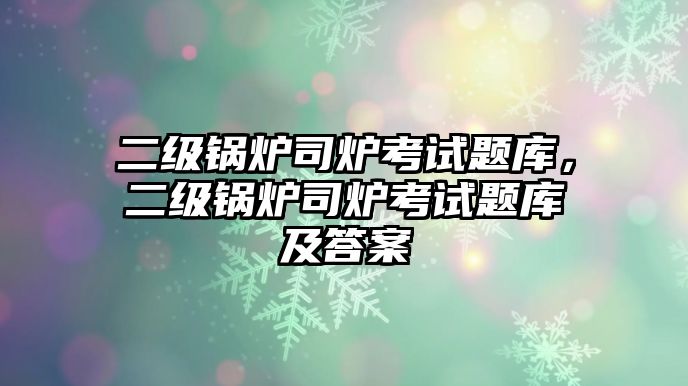 二级锅炉司炉考试题库，二级锅炉司炉考试题库及答案